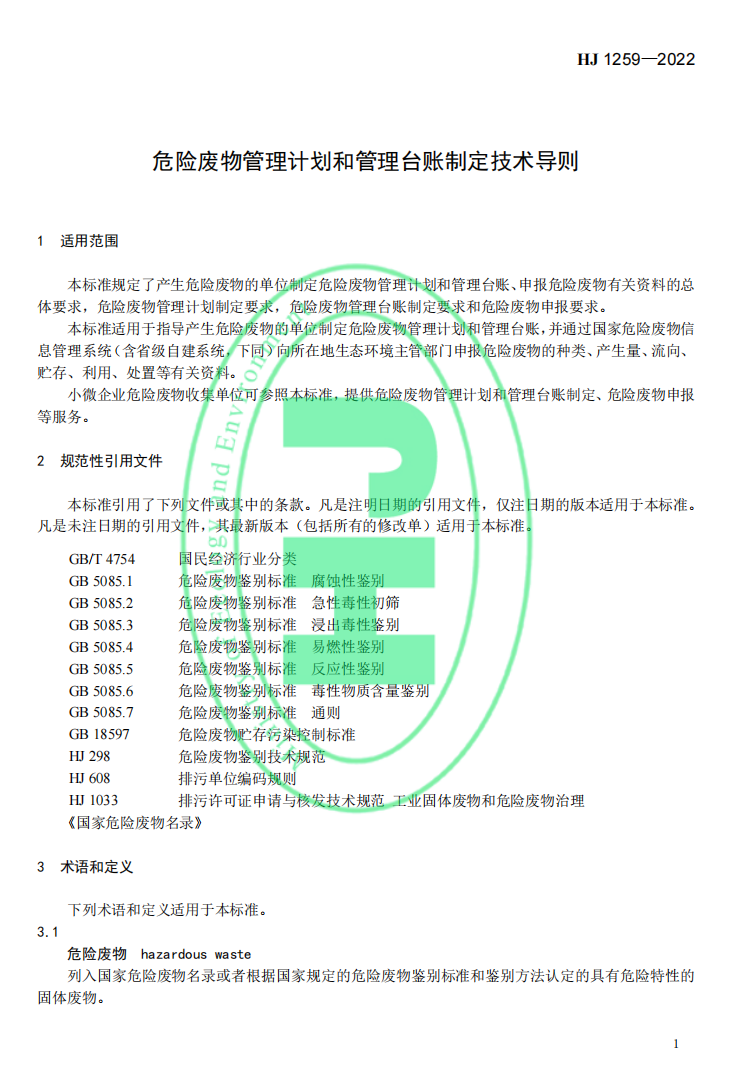 HJ 1259—2022

危险废物管理计划和管理台账制定技术导则

1　适用范围

本标准规定了产生危险废物的单位制定危险废物管理计划和管理台账、申报危险废物有关资料的总体要求，危险废物管理计划制定要求，危险废物管理台账制定要求和危险废物申报要求。

本标准适用于指导产生危险废物的单位制定危险废物管理计划和管理台账，并通过国家危险废物信息管理系统（含省级自建系统，下同）向所在地生态环境主管部门申报危险废物的种类、产生量、流向、贮存、利用、处置等有关资料。

小微企业危险废物收集单位可参照本标准，提供危险废物管理计划和管理台账制定、危险废物申报等服务。

2　规范性引用文件

本标准引用了下列文件或其中的条款。凡是注明日期的引用文件，仅注日期的版本适用于本标准。凡是未注日期的引用文件，其最新版本（包括所有的修改单）适用于本标准。

GB/T 4754　国民经济行业分类
GB 5085.1　危险废物鉴别标准　腐蚀性鉴别
GB 5085.2　危险废物鉴别标准　急性毒性初筛
GB 5085.3　危险废物鉴别标准　浸出毒性鉴别
GB 5085.4　危险废物鉴别标准　易燃性鉴别
GB 5085.5　危险废物鉴别标准　反应性鉴别
GB 5085.6　危险废物鉴别标准　毒性物质含量鉴别
GB 5085.7　危险废物鉴别标准　通则
GB 18597　危险废物贮存污染控制标准
HJ 298　危险废物鉴别技术规范
HJ 608　排污单位编码规则
HJ 1033　排污许可证申请与核发技术规范 工业固体废物和危险废物治理
《国家危险废物名录》

3　术语和定义

下列术语和定义适用于本标准。

3.1

危险废物　hazardous waste

列入国家危险废物名录或者根据国家规定的危险废物鉴别标准和鉴别方法认定的具有危险特性的固体废物。

1